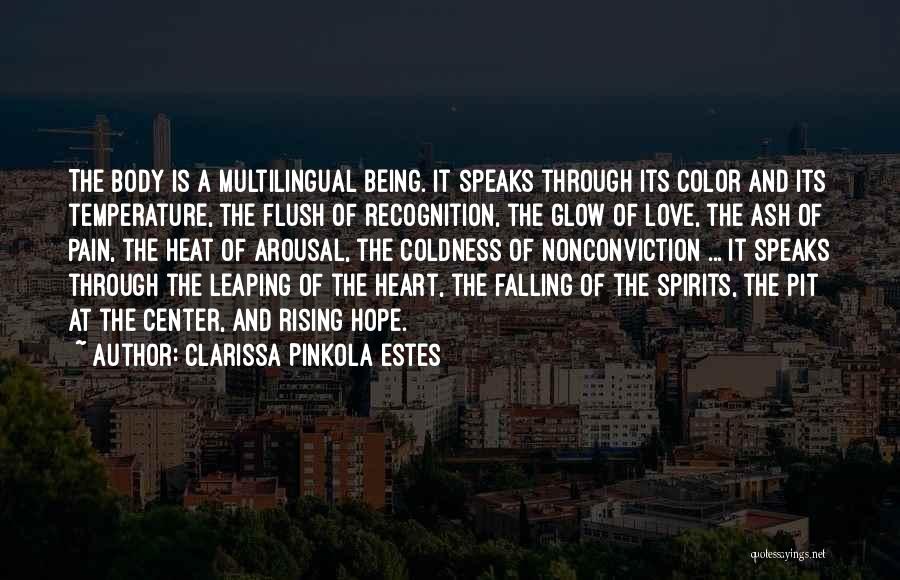 THE BODY IS A MULTILINGUAL BEING. IT SPEAKS THROUGH ITS COLOR AND ITS TEMPERATURE, THE FLUSH OF RECOGNITION, THE GLOW OF LOVE, THE ASH OF PAIN, THE HEAT OF AROUSAL, THE COLDNESS OF NONCONVICTION ... IT SPEAKS THROUGH THE LEAPING OF THE HEART, THE FALLING OF THE SPIRITS, THE PIT AT THE CENTER, AND RISING HOPE.

~ AUTHOR: CLARISSA PINKOLA ESTES

quotessayings.net